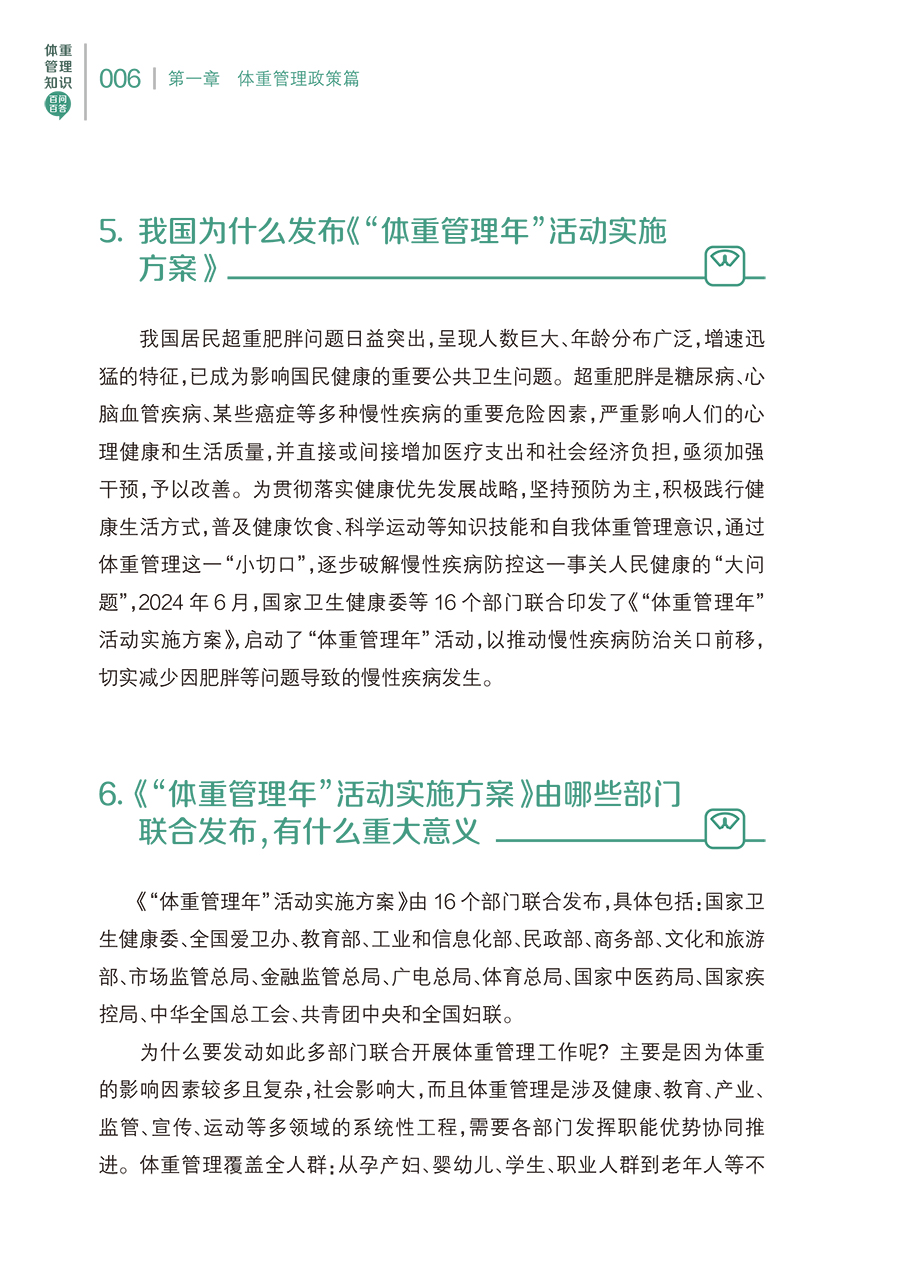 体重管理知识 百问百答

006 | 第一章 体重管理政策篇

5. 我国为什么发布《“体重管理年”活动实施方案》

我国居民超重肥胖问题日益突出，呈现人数巨大、年龄分布广泛，增速迅猛的特征，已成为影响国民健康的重要公共卫生问题。超重肥胖是糖尿病、心脑血管疾病、某些癌症等多种慢性疾病的重要危险因素，严重影响人们的心理健康和生活质量，并直接或间接增加医疗支出和社会经济负担，亟须加强干预，予以改善。为贯彻落实健康优先发展战略，坚持预防为主，积极践行健康生活方式，普及健康饮食、科学运动等知识技能和自我体重管理意识，通过体重管理这一“小切口”，逐步破解慢性疾病防控这一事关人民健康的“大问题”，2024 年 6 月，国家卫生健康委等 16 个部门联合印发了《“体重管理年”活动实施方案》，启动了“体重管理年”活动，以推动慢性疾病防治关口前移，切实减少因肥胖等问题导致的慢性疾病发生。

6.《“体重管理年”活动实施方案》由哪些部门联合发布，有什么重大意义

《“体重管理年”活动实施方案》由 16 个部门联合发布，具体包括：国家卫生健康委、全国爱卫办、教育部、工业和信息化部、民政部、商务部、文化和旅游部、市场监管总局、金融监管总局、广电总局、体育总局、国家中医药局、国家疾控局、中华全国总工会、共青团中央和全国妇联。

为什么要发动如此多部门联合开展体重管理工作呢？主要是因为体重的影响因素较多且复杂，社会影响大，而且体重管理是涉及健康、教育、产业、监管、宣传、运动等多领域的系统性工程，需要各部门发挥职能优势协同推进。体重管理覆盖全人群：从孕产妇、婴幼儿、学生、职业人群到老年人等不